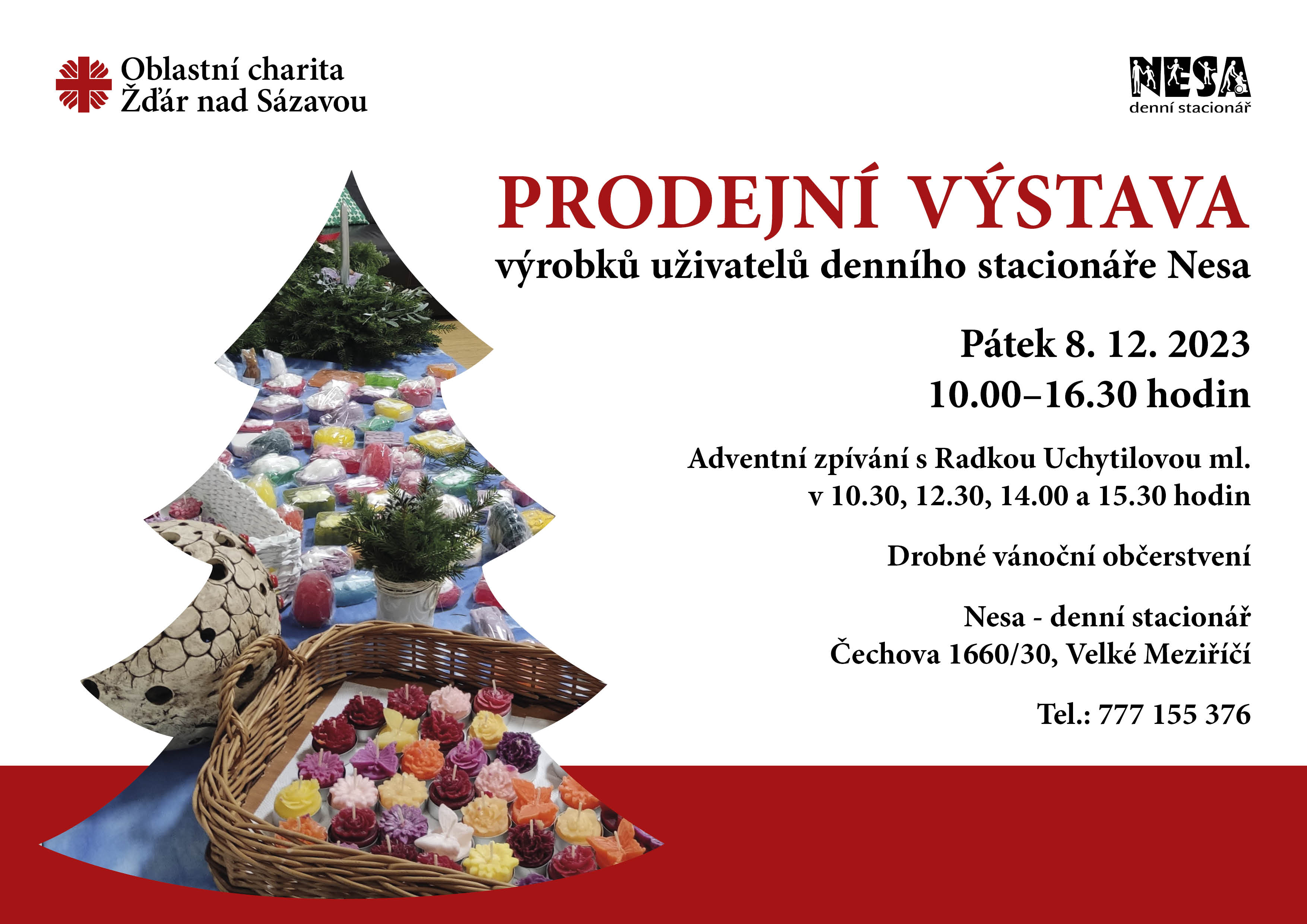 Oblastní charita
Žďár nad Sázavou

NESA
denní stacionář

PRODEJNÍ VÝSTAVA
výrobků uživatelů denního stacionáře Nesa

Pátek 8. 12. 2023
10.00–16.30 hodin

Adventní zpívání s Radkou Uchytilovou ml.
v 10.30, 12.30, 14.00 a 15.30 hodin

Drobné vánoční občerstvení

Nesa - denní stacionář
Čechova 1660/30, Velké Meziříčí

Tel.: 777 155 376